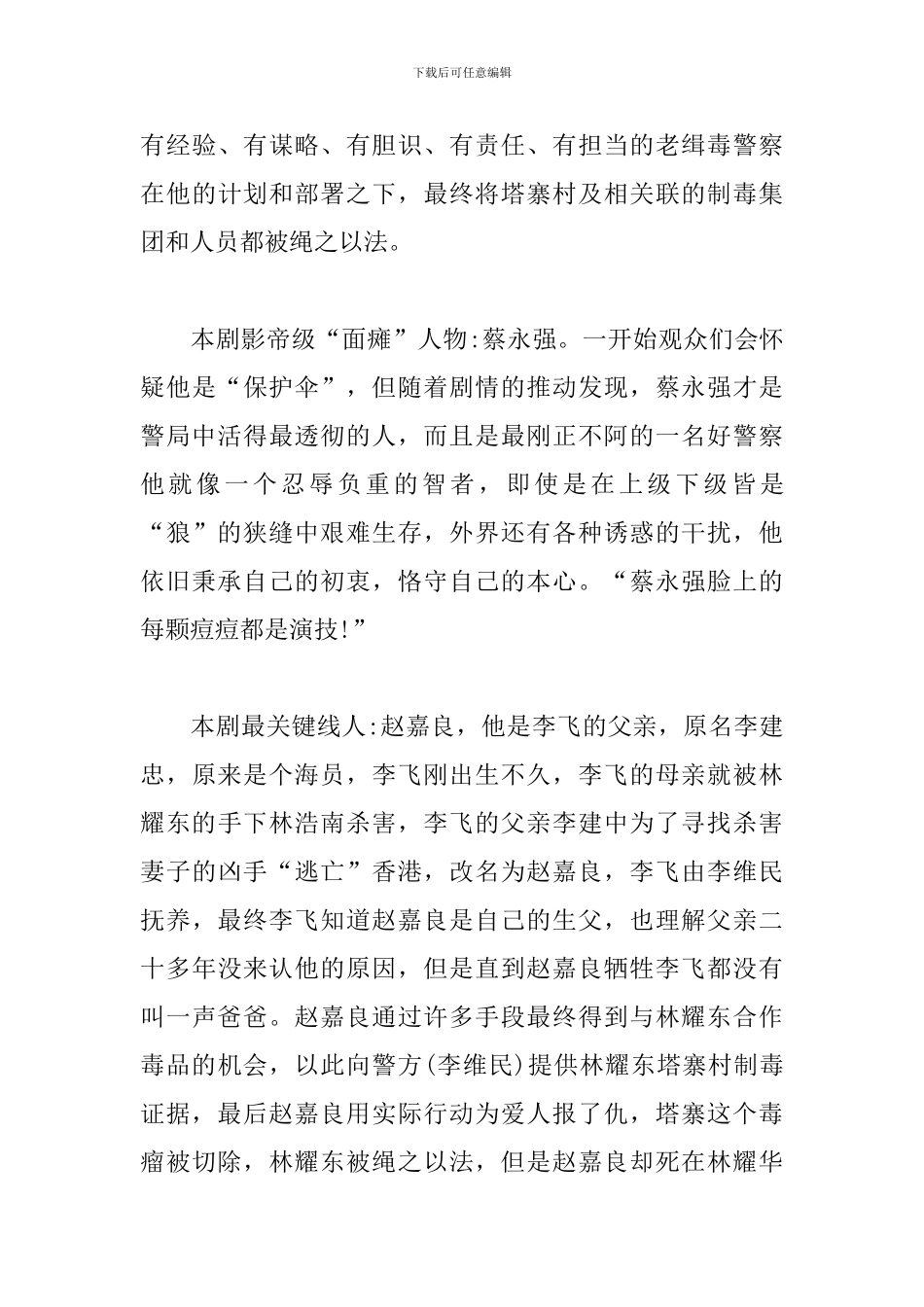 下载后可任意编辑

有经验、有谋略、有胆识、有责任、有担当的老缉毒警察在他的计划和部署之下，最终将塔寨村及相关联的制毒集团和人员都被绳之以法。

本剧影帝级“面瘫”人物:蔡永强。一开始观众们会怀疑他是“保护伞”，但随着剧情的推动发现，蔡永强才是警局中活得最透彻的人，而且是最刚正不阿的一名好警察他就像一个忍辱负重的智者，即使是在上级下级皆是“狼”的狭缝中艰难生存，外界还有各种诱惑的干扰，他依旧秉承自己的初衷，恪守自己的本心。“蔡永强脸上的每颗痘痘都是演技!”

本剧最关键线人:赵嘉良，他是李飞的父亲，原名李建忠，原来是个海员，李飞刚出生不久，李飞的母亲就被林耀东的手下林浩南杀害，李飞的父亲李建中为了寻找杀害妻子的凶手“逃亡”香港，改名为赵嘉良，李飞由李维民抚养，最终李飞知道赵嘉良是自己的生父，也理解父亲二十多年没来认他的原因，但是直到赵嘉良牺牲李飞都没有叫一声爸爸。赵嘉良通过许多手段最终得到与林耀东合作毒品的机会，以此向警方(李维民)提供林耀东塔寨村制毒证据，最后赵嘉良用实际行动为爱人报了仇，塔寨这个毒瘤被切除，林耀东被绳之以法，但是赵嘉良却死在林耀华